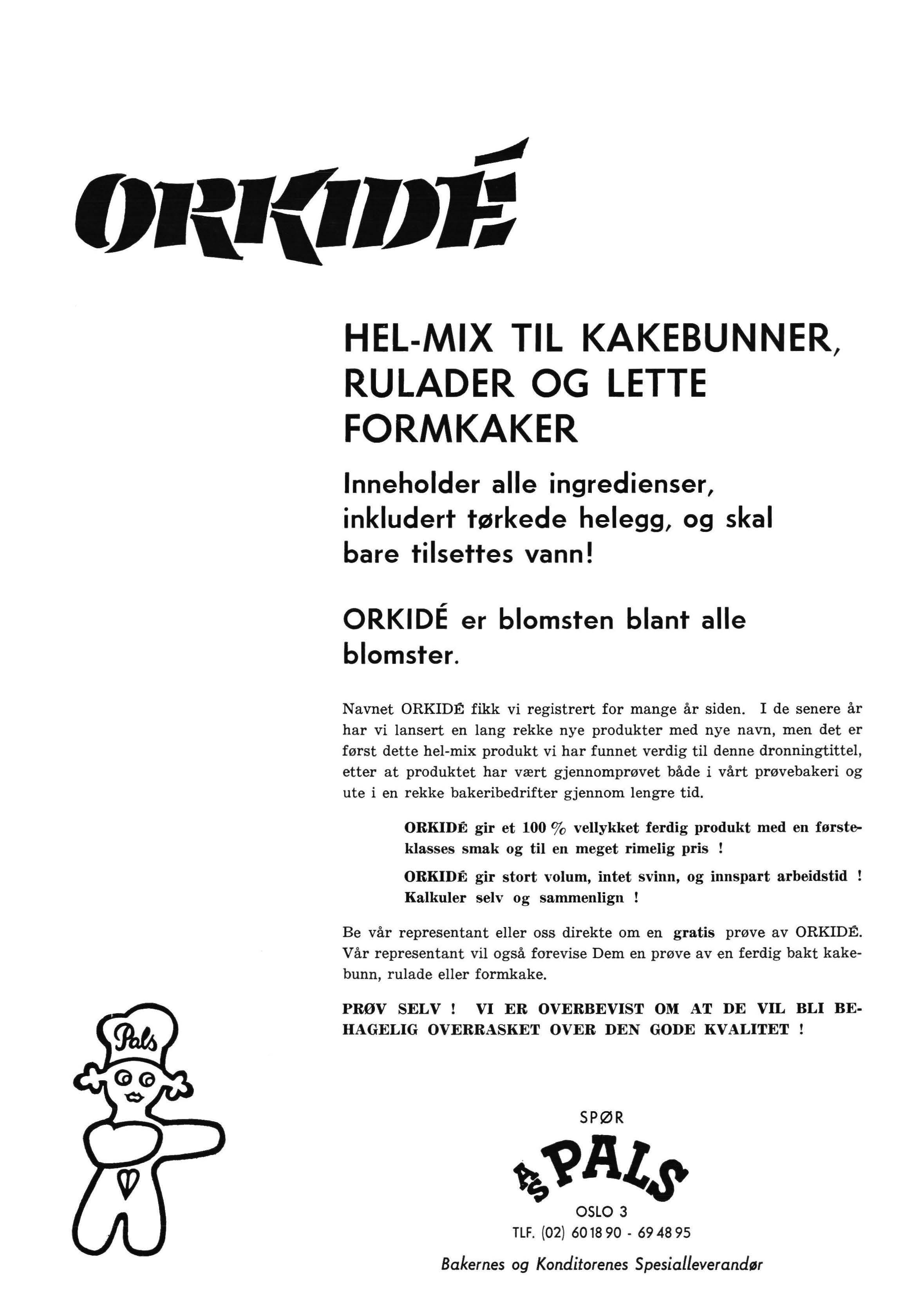 ORKIDÉ

HEL-MIX TIL KAKEBUNNER, RULADER OG LETTE FORMKAKER

Inneholder alle ingredienser, inkludert tørkede helegg, og skal bare tilsettes vann!

ORKIDÉ er blomsten blant alle blomster.

Navnet ORKIDÉ fikk vi registrert for mange år siden. I de senere år har vi lansert en lang rekke nye produkter med nye navn, men det er først dette hel-mix produkt vi har funnet verdig til denne dronningtittel, etter at produktet har vært gjennomprøvet både i vårt prøvebakeri og ute i en rekke bakeribedrifter gjennom lengre tid.

ORKIDÉ gir et 100 % vellykket ferdig produkt med en førsteklasses smak og til en meget rimelig pris !

ORKIDÉ gir stort volum, intet svinn, og innspart arbeidstid ! Kalkuler selv og sammenlign !

Be vår representant eller oss direkte om en gratis prøve av ORKIDÉ. Vår representant vil også forevise Dem en prøve av en ferdig bakt kakebunn, rulade eller formkake.

PRØV SELV ! VI ER OVERBEVIST OM AT DE VIL BLI BEHAGELIG OVERRASKET OVER DEN GODE KVALITET !

Pals

SPØR
A/S PALS
OSLO 3
TLF. (02) 60 18 90 - 69 48 95
Bakernes og Konditorenes Spesialleverandør